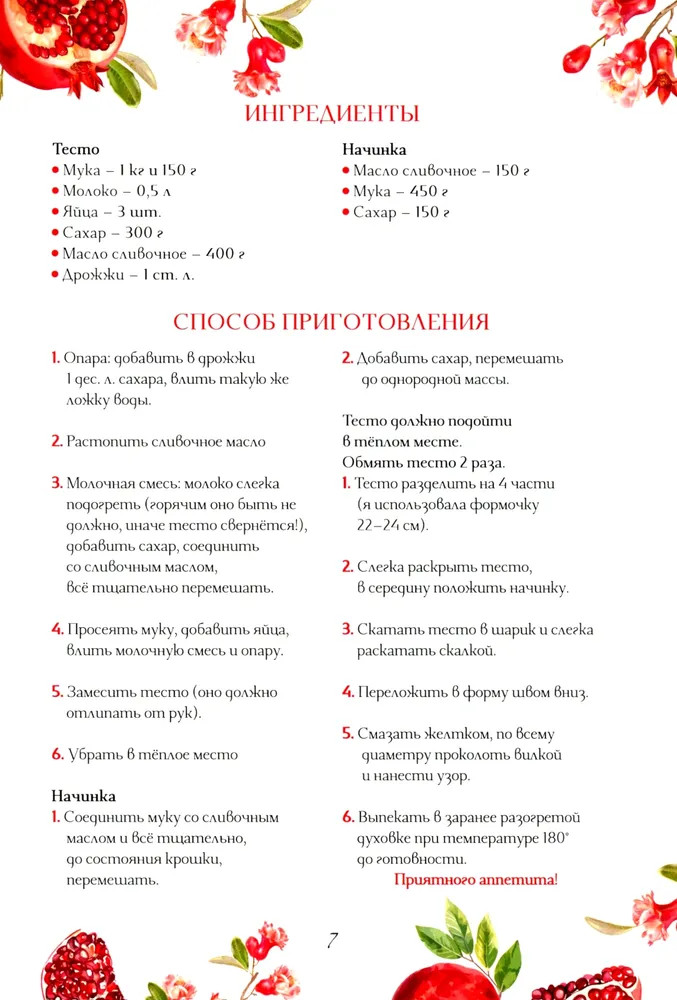 ИНГРЕДИЕНТЫ

Тесто
• Мука – 1 кг и 150 г
• Молоко – 0,5 л
• Яйца – 3 шт.
• Сахар – 300 г
• Масло сливочное – 400 г
• Дрожжи – 1 ст. л.

Начинка
• Масло сливочное – 150 г
• Мука – 450 г
• Сахар – 150 г

СПОСОБ ПРИГОТОВЛЕНИЯ

1. Опара: добавить в дрожжи 1 дес. л. сахара, влить такую же ложку воды.

2. Растопить сливочное масло

3. Молочная смесь: молоко слегка подогреть (горячим оно быть не должно, иначе тесто свернётся!), добавить сахар, соединить со сливочным маслом, всё тщательно перемешать.

4. Просеять муку, добавить яйца, влить молочную смесь и опару.

5. Замесить тесто (оно должно отлипать от рук).

6. Убрать в тёплое место

Начинка
1. Соединить муку со сливочным маслом и всё тщательно, до состояния крошки, перемешать.

2. Добавить сахар, перемешать до однородной массы.

Тесто должно подойти в тёплом месте.
Обмять тесто 2 раза.
1. Тесто разделить на 4 части (я использовала формочку 22–24 см).

2. Слегка раскрыть тесто, в середину положить начинку.

3. Скатать тесто в шарик и слегка раскатать скалкой.

4. Переложить в форму швом вниз.

5. Смазать желтком, по всему диаметру проколоть вилкой и нанести узор.

6. Выпекать в заранее разогретой духовке при температуре 180° до готовности.

Приятного аппетита!

7